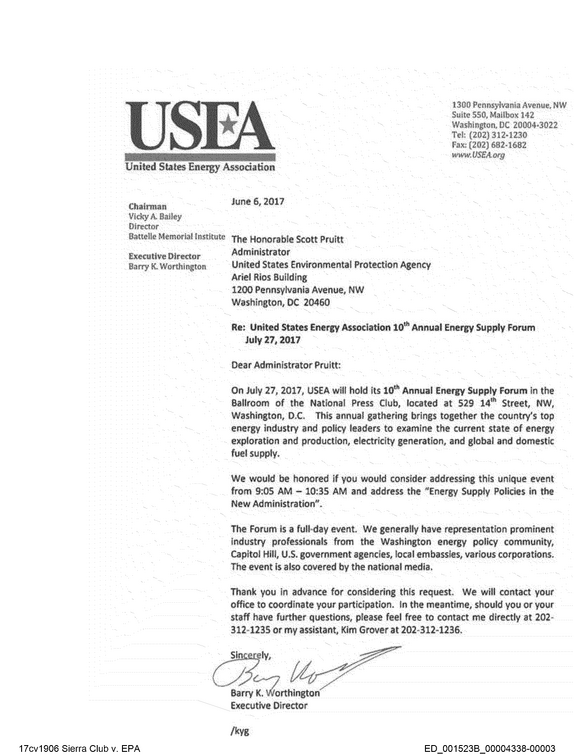 USEA
United States Energy Association

1300 Pennsylvania Avenue, NW
Suite 550, Mailbox 142
Washington, DC 20004-3022
Tel: (202) 312-1230
Fax: (202) 682-1682
www.USEA.org

Chairman
Vicky A. Bailey
Director
Battelle Memorial Institute

Executive Director
Barry K. Worthington

June 6, 2017

The Honorable Scott Pruitt
Administrator
United States Environmental Protection Agency
Ariel Rios Building
1200 Pennsylvania Avenue, NW
Washington, DC 20460

Re: United States Energy Association 10$^{th}$ Annual Energy Supply Forum
July 27, 2017

Dear Administrator Pruitt:

On July 27, 2017, USEA will hold its 10$^{th}$ Annual Energy Supply Forum in the Ballroom of the National Press Club, located at 529 14$^{th}$ Street, NW, Washington, D.C. This annual gathering brings together the country's top energy industry and policy leaders to examine the current state of energy exploration and production, electricity generation, and global and domestic fuel supply.

We would be honored if you would consider addressing this unique event from 9:05 AM – 10:35 AM and address the "Energy Supply Policies in the New Administration".

The Forum is a full-day event. We generally have representation prominent industry professionals from the Washington energy policy community, Capitol Hill, U.S. government agencies, local embassies, various corporations. The event is also covered by the national media.

Thank you in advance for considering this request. We will contact your office to coordinate your participation. In the meantime, should you or your staff have further questions, please feel free to contact me directly at 202-312-1235 or my assistant, Kim Grover at 202-312-1236.

Sincerely,

Barry K. Worthington
Executive Director

/kyg

17cv1906 Sierra Club v. EPA
ED_001523B_00004338-00003